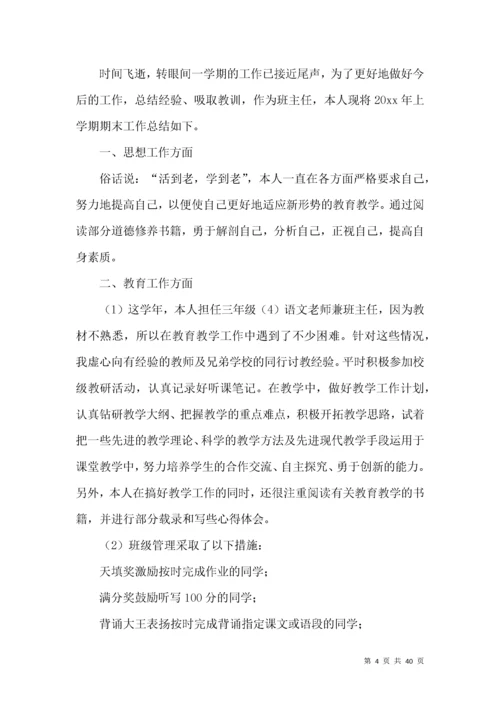 时间飞逝，转眼间一学期的工作已接近尾声，为了更好地做好今后的工作，总结经验、吸取教训，作为班主任，本人现将 20xx 年上学期期末工作总结如下。

一、思想工作方面

俗话说：“活到老，学到老”，本人一直在各方面严格要求自己，努力地提高自己，以便使自己更好地适应新形势的教育教学。通过阅读部分道德修养书籍，勇于解剖自己，分析自己，正视自己，提高自身素质。

二、教育工作方面

（1）这学年，本人担任三年级（4）语文老师兼班主任，因为教材不熟悉，所以在教育教学工作中遇到了不少困难。针对这些情况，我虚心向有经验的教师及兄弟学校的同行讨教经验。平时积极参加校级教研活动，认真记录好听课笔记。在教学中，做好教学工作计划，认真钻研教学大纲、把握教学的重点难点，积极开拓教学思路，试着把一些先进的教学理论、科学的教学方法及先进现代教学手段运用于课堂教学中，努力培养学生的合作交流、自主探究、勇于创新的能力。另外，本人在搞好教学工作的同时，还很注重阅读有关教育教学的书籍，并进行部分载录和写些心得体会。

（2）班级管理采取了以下措施：

天填奖激励按时完成作业的同学；

满分奖鼓励听写 100 分的同学；

背诵大王表扬按时完成背诵指定课文或语段的同学；

第 4 页 共 40 页